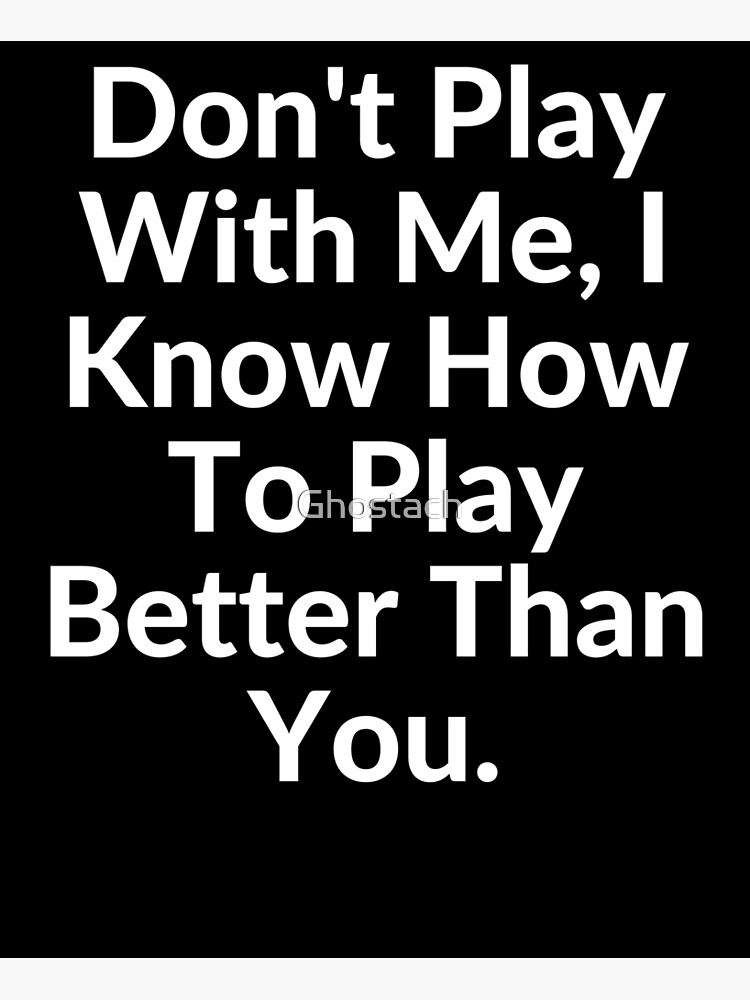 Don't Play With Me, I Know How To Play Better Than You.

Ghostach